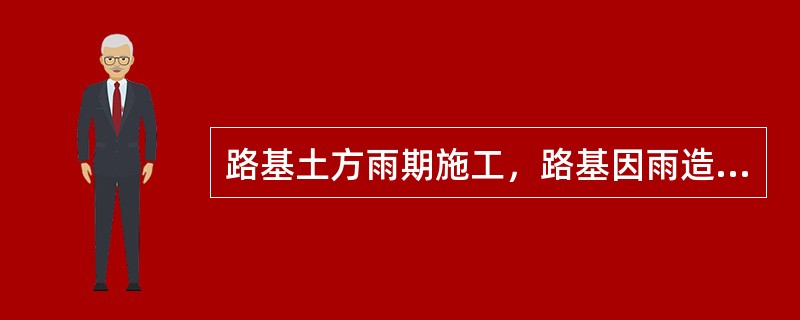 路基土方雨期施工，路基因雨造...